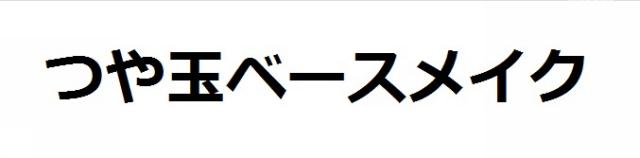 つや玉ベースメイク